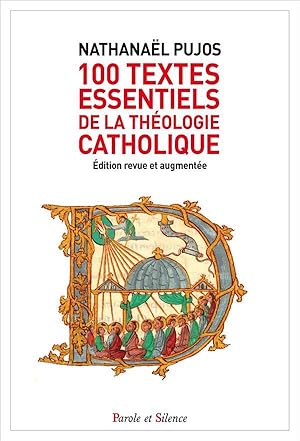 NATHANAËL PUJOS

100 TEXTES ESSENTIELS DE LA THÉOLOGIE CATHOLIQUE

Édition revue et augmentée

Parole et Silence